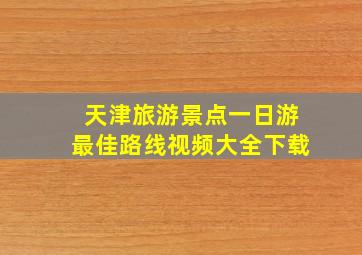 天津旅游景点一日游
最佳路线视频大全下载